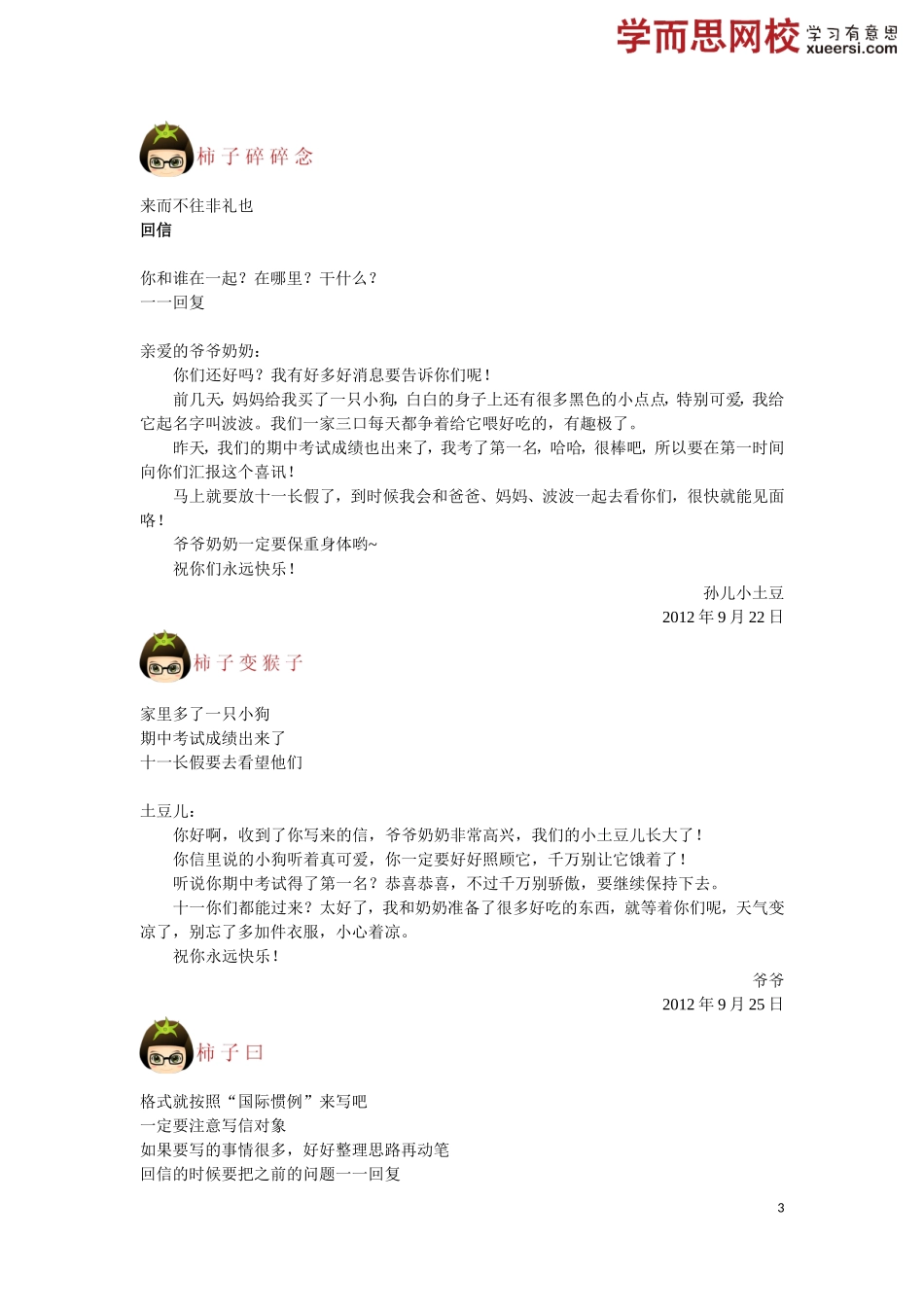 学而思网校 学习有意思 xueersi.com

柿子碎碎念

来而不往非礼也
回信

你和谁在一起？在哪里？干什么？
一一回复

亲爱的爷爷奶奶：
你们还好吗？我有好多好消息要告诉你们呢！
前几天，妈妈给我买了一只小狗，白白的身子上还有很多黑色的小点点，特别可爱，我给它起名字叫波波。我们一家三口每天都争着给它喂好吃的，有趣极了。
昨天，我们的期中考试成绩也出来了，我考了第一名，哈哈，很棒吧，所以要在第一时间向你们汇报这个喜讯！
马上就要放十一长假了，到时候我会和爸爸、妈妈、波波一起去看你们，很快就能见面咯！
爷爷奶奶一定要保重身体哟~
祝你们永远快乐！

孙儿小土豆
2012 年 9 月 22 日

柿子变猴子

家里多了一只小狗
期中考试成绩出来了
十一长假要去看望他们

土豆儿：
你好啊，收到了你写来的信，爷爷奶奶非常高兴，我们的小土豆儿长大了！
你信里说的小狗听着真可爱，你一定要好好照顾它，千万别让它饿着了！
听说你期中考试得了第一名？恭喜恭喜，不过千万别骄傲，要继续保持下去。
十一你们都能过来？太好了，我和奶奶准备了很多好吃的东西，就等着你们呢，天气变凉了，别忘了多加件衣服，小心着凉。
祝你永远快乐！

爷爷
2012 年 9 月 25 日

柿子曰

格式就按照“国际惯例”来写吧
一定要注意写信对象
如果要写的事情很多，好好整理思路再动笔
回信的时候要把之前的问题一一回复

3